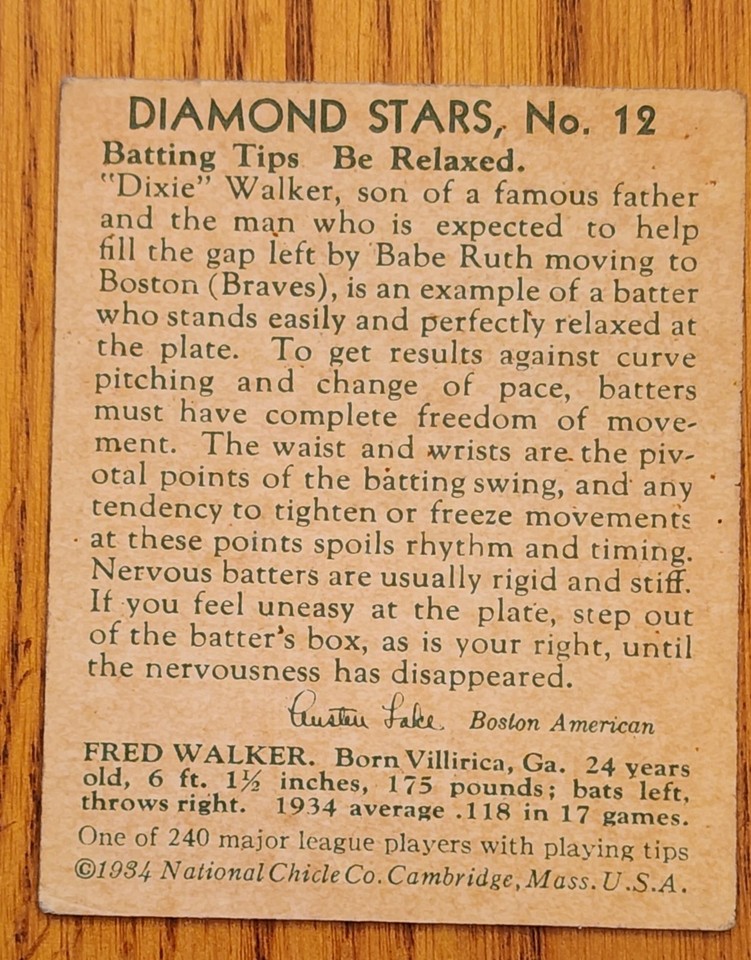 DIAMOND STARS, No. 12

Batting Tips Be Relaxed.
"Dixie" Walker, son of a famous father and the man who is expected to help fill the gap left by Babe Ruth moving to Boston (Braves), is an example of a batter who stands easily and perfectly relaxed at the plate. To get results against curve pitching and change of pace, batters must have complete freedom of movement. The waist and wrists are the pivotal points of the batting swing, and any tendency to tighten or freeze movements at these points spoils rhythm and timing. Nervous batters are usually rigid and stiff. If you feel uneasy at the plate, step out of the batter's box, as is your right, until the nervousness has disappeared.

Austen Lake Boston American

FRED WALKER. Born Villirica, Ga. 24 years old, 6 ft. 1½ inches, 175 pounds; bats left, throws right. 1934 average .118 in 17 games.

One of 240 major league players with playing tips
©1934 National Chicle Co. Cambridge, Mass. U.S.A.